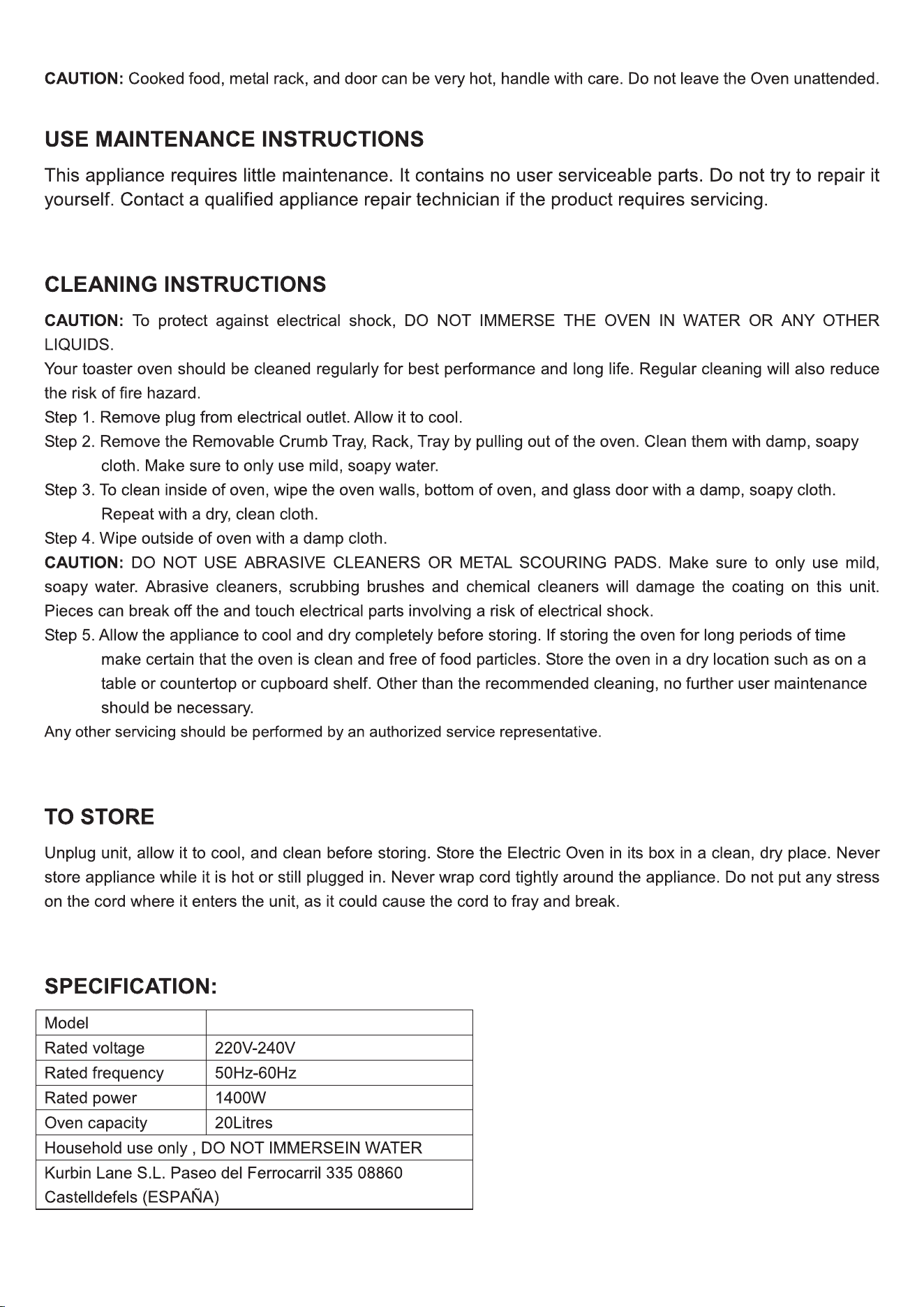 CAUTION: Cooked food, metal rack, and door can be very hot, handle with care. Do not leave the Oven unattended.

USE MAINTENANCE INSTRUCTIONS

This appliance requires little maintenance. It contains no user serviceable parts. Do not try to repair it yourself. Contact a qualified appliance repair technician if the product requires servicing.

CLEANING INSTRUCTIONS

CAUTION: To protect against electrical shock, DO NOT IMMERSE THE OVEN IN WATER OR ANY OTHER LIQUIDS.

Your toaster oven should be cleaned regularly for best performance and long life. Regular cleaning will also reduce the risk of fire hazard.

Step 1. Remove plug from electrical outlet. Allow it to cool.

Step 2. Remove the Removable Crumb Tray, Rack, Tray by pulling out of the oven. Clean them with damp, soapy cloth. Make sure to only use mild, soapy water.

Step 3. To clean inside of oven, wipe the oven walls, bottom of oven, and glass door with a damp, soapy cloth. Repeat with a dry, clean cloth.

Step 4. Wipe outside of oven with a damp cloth.

CAUTION: DO NOT USE ABRASIVE CLEANERS OR METAL SCOURING PADS. Make sure to only use mild, soapy water. Abrasive cleaners, scrubbing brushes and chemical cleaners will damage the coating on this unit. Pieces can break off the and touch electrical parts involving a risk of electrical shock.

Step 5. Allow the appliance to cool and dry completely before storing. If storing the oven for long periods of time make certain that the oven is clean and free of food particles. Store the oven in a dry location such as on a table or countertop or cupboard shelf. Other than the recommended cleaning, no further user maintenance should be necessary.

Any other servicing should be performed by an authorized service representative.

TO STORE

Unplug unit, allow it to cool, and clean before storing. Store the Electric Oven in its box in a clean, dry place. Never store appliance while it is hot or still plugged in. Never wrap cord tightly around the appliance. Do not put any stress on the cord where it enters the unit, as it could cause the cord to fray and break.

SPECIFICATION:

| Model | |
|---|---|
| Rated voltage | 220V-240V |
| Rated frequency | 50Hz-60Hz |
| Rated power | 1400W |
| Oven capacity | 20Litres |
| Household use only , DO NOT IMMERSEIN WATER | |
| Kurbin Lane S.L. Paseo del Ferrocarril 335 08860 Castelldefels (ESPAÑA) | |